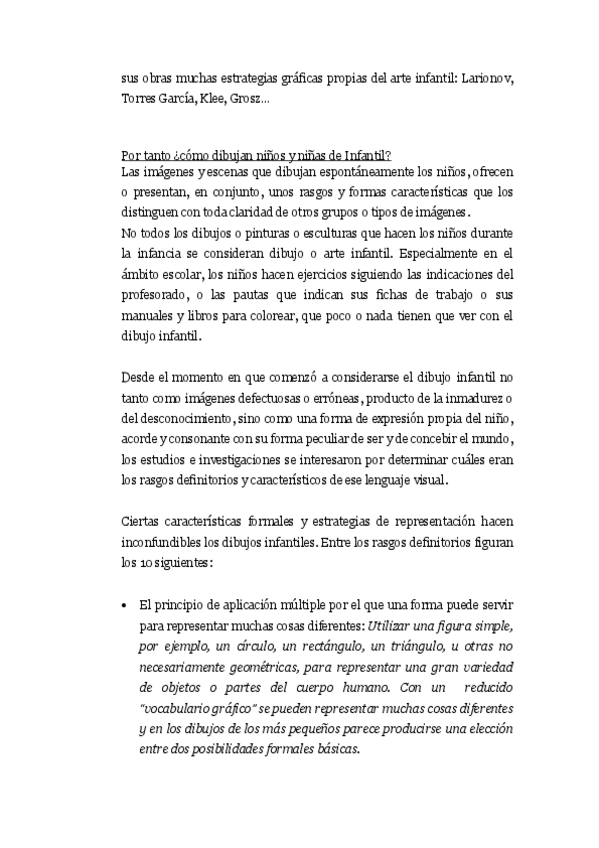 sus obras muchas estrategias gráficas propias del arte infantil: Larionov, Torres García, Klee, Grosz...

Por tanto ¿cómo dibujan niños y niñas de Infantil?
Las imágenes y escenas que dibujan espontáneamente los niños, ofrecen o presentan, en conjunto, unos rasgos y formas características que los distinguen con toda claridad de otros grupos o tipos de imágenes.
No todos los dibujos o pinturas o esculturas que hacen los niños durante la infancia se consideran dibujo o arte infantil. Especialmente en el ámbito escolar, los niños hacen ejercicios siguiendo las indicaciones del profesorado, o las pautas que indican sus fichas de trabajo o sus manuales y libros para colorear, que poco o nada tienen que ver con el dibujo infantil.

Desde el momento en que comenzó a considerarse el dibujo infantil no tanto como imágenes defectuosas o erróneas, producto de la inmadurez o del desconocimiento, sino como una forma de expresión propia del niño, acorde y consonante con su forma peculiar de ser y de concebir el mundo, los estudios e investigaciones se interesaron por determinar cuáles eran los rasgos definitorios y característicos de ese lenguaje visual.

Ciertas características formales y estrategias de representación hacen inconfundibles los dibujos infantiles. Entre los rasgos definitorios figuran los 10 siguientes:

• El principio de aplicación múltiple por el que una forma puede servir para representar muchas cosas diferentes: Utilizar una figura simple, por ejemplo, un círculo, un rectángulo, un triángulo, u otras no necesariamente geométricas, para representar una gran variedad de objetos o partes del cuerpo humano. Con un reducido "vocabulario gráfico" se pueden representar muchas cosas diferentes y en los dibujos de los más pequeños parece producirse una elección entre dos posibilidades formales básicas.